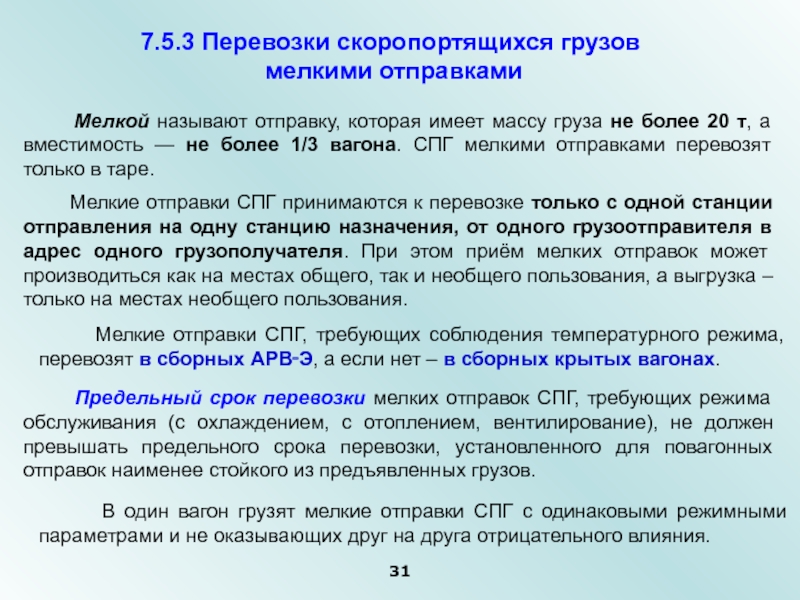 7.5.3 Перевозки скоропортящихся грузов мелкими отправками

Мелкой называют отправку, которая имеет массу груза не более 20 т, а вместимость — не более 1/3 вагона. СПГ мелкими отправками перевозят только в таре.

Мелкие отправки СПГ принимаются к перевозке только с одной станции отправления на одну станцию назначения, от одного грузоотправителя в адрес одного грузополучателя. При этом приём мелких отправок может производиться как на местах общего, так и необщего пользования, а выгрузка – только на местах необщего пользования.

Мелкие отправки СПГ, требующих соблюдения температурного режима, перевозят в сборных АРВ-Э, а если нет – в сборных крытых вагонах.

Предельный срок перевозки мелких отправок СПГ, требующих режима обслуживания (с охлаждением, с отоплением, вентилирование), не должен превышать предельного срока перевозки, установленного для повагонных отправок наименее стойкого из предъявленных грузов.

В один вагон грузят мелкие отправки СПГ с одинаковыми режимными параметрами и не оказывающих друг на друга отрицательного влияния.

31